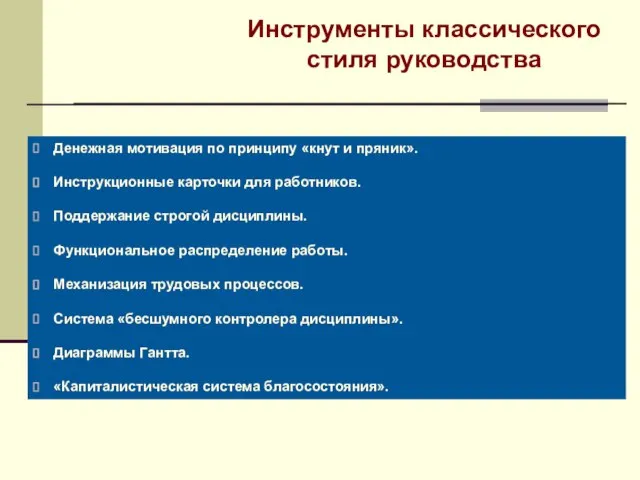 Инструменты классического стиля руководства

Денежная мотивация по принципу «кнут и пряник».

Инструкционные карточки для работников.

Поддержание строгой дисциплины.

Функциональное распределение работы.

Механизация трудовых процессов.

Система «бесшумного контролера дисциплины».

Диаграммы Гантта.

«Капиталистическая система благосостояния».